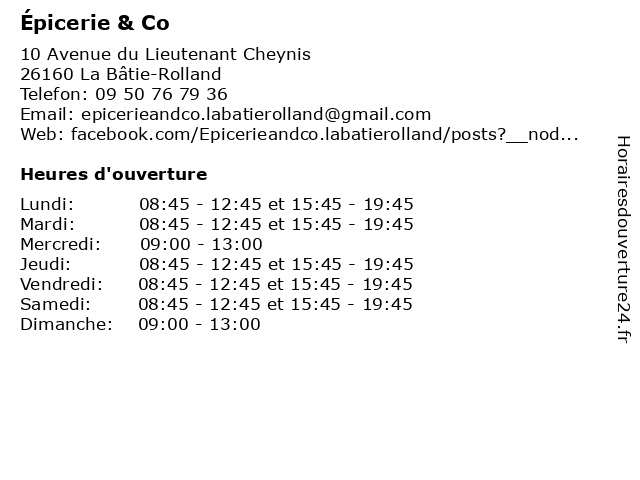 Épicerie & Co

10 Avenue du Lieutenant Cheynis
26160 La Bâtie-Rolland
Telefon: 09 50 76 79 36
Email: epicerieandco.labatierolland@gmail.com
Web: facebook.com/Epicerieandco.labatierolland/posts?__nod...

Heures d'ouverture

| | |
|---|---|
| Lundi: | 08:45 - 12:45 et 15:45 - 19:45 |
| Mardi: | 08:45 - 12:45 et 15:45 - 19:45 |
| Mercredi: | 09:00 - 13:00 |
| Jeudi: | 08:45 - 12:45 et 15:45 - 19:45 |
| Vendredi: | 08:45 - 12:45 et 15:45 - 19:45 |
| Samedi: | 08:45 - 12:45 et 15:45 - 19:45 |
| Dimanche: | 09:00 - 13:00 |

Horairesdouverture24.fr